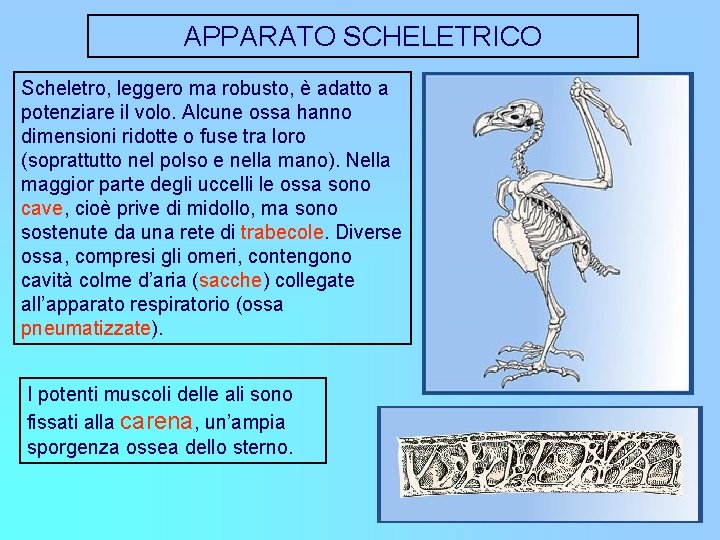 APPARATO SCHELETRICO

Scheletro, leggero ma robusto, è adatto a potenziare il volo. Alcune ossa hanno dimensioni ridotte o fuse tra loro (soprattutto nel polso e nella mano). Nella maggior parte degli uccelli le ossa sono cave, cioè prive di midollo, ma sono sostenute da una rete di trabecole. Diverse ossa, compresi gli omeri, contengono cavità colme d'aria (sacche) collegate all'apparato respiratorio (ossa pneumatizzate).

I potenti muscoli delle ali sono fissati alla carena, un'ampia sporgenza ossea dello sterno.